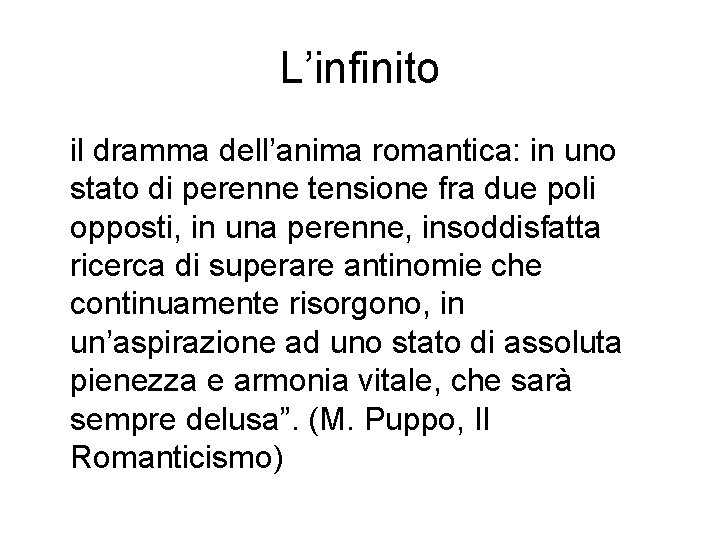 L’infinito

il dramma dell’anima romantica: in uno stato di perenne tensione fra due poli opposti, in una perenne, insoddisfatta ricerca di superare antinomie che continuamente risorgono, in un’aspirazione ad uno stato di assoluta pienezza e armonia vitale, che sarà sempre delusa”. (M. Puppo, Il Romanticismo)